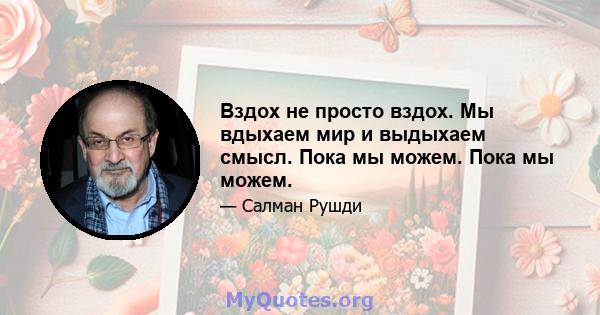 Вздох не просто вздох. Мы вдыхаем мир и выдыхаем смысл. Пока мы можем. Пока мы можем.

— Салман Рушди

MyQuotes.org